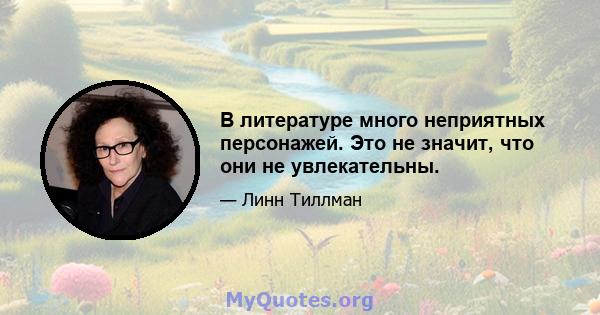 В литературе много неприятных персонажей. Это не значит, что они не увлекательны.

— Линн Тиллман

MyQuotes.org